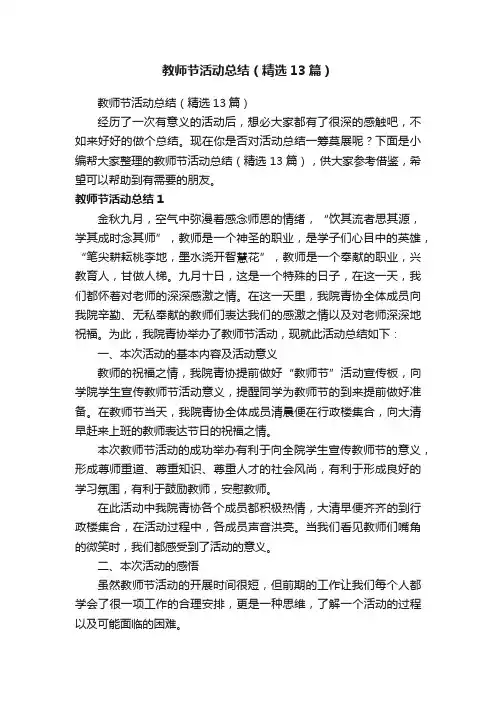 教师节活动总结（精选13篇）

教师节活动总结（精选13篇）

经历了一次有意义的活动后，想必大家都有了很深的感触吧，不如来好好的做个总结。现在你是否对活动总结一筹莫展呢？下面是小编帮大家整理的教师节活动总结（精选13篇），供大家参考借鉴，希望可以帮助到有需要的朋友。

教师节活动总结1

金秋九月，空气中弥漫着感念师恩的情绪，“饮其流者思其源，学其成时念其师”，教师是一个神圣的职业，是学子们心目中的英雄，“笔尖耕耘桃李地，墨水浇开智慧花”，教师是一个奉献的职业，兴教育人，甘做人梯。九月十日，这是一个特殊的日子，在这一天，我们都怀着对老师的深深感激之情。在这一天里，我院青协全体成员向我院辛勤、无私奉献的教师们表达我们的感激之情以及对老师深深地祝福。为此，我院青协举办了教师节活动，现就此活动总结如下：

一、本次活动的基本内容及活动意义

教师的祝福之情，我院青协提前做好“教师节”活动宣传板，向学院学生宣传教师节活动意义，提醒同学为教师节的到来提前做好准备。在教师节当天，我院青协全体成员清晨便在行政楼集合，向大清早赶来上班的教师表达节日的祝福之情。

本次教师节活动的成功举办有利于向全院学生宣传教师节的意义，形成尊师重道、尊重知识、尊重人才的社会风尚，有利于形成良好的学习氛围，有利于鼓励教师，安慰教师。

在此活动中我院青协各个成员都积极热情，大清早便齐齐的到行政楼集合，在活动过程中，各成员声音洪亮。当我们看见教师们嘴角的微笑时，我们都感受到了活动的意义。

二、本次活动的感悟

虽然教师节活动的开展时间很短，但前期的工作让我们每个人都学会了很一项工作的合理安排，更是一种思维，了解一个活动的过程以及可能面临的困难。